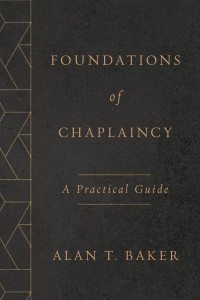 FOUNDATIONS
of
CHAPLAINCY

A Practical Guide

ALAN T. BAKER